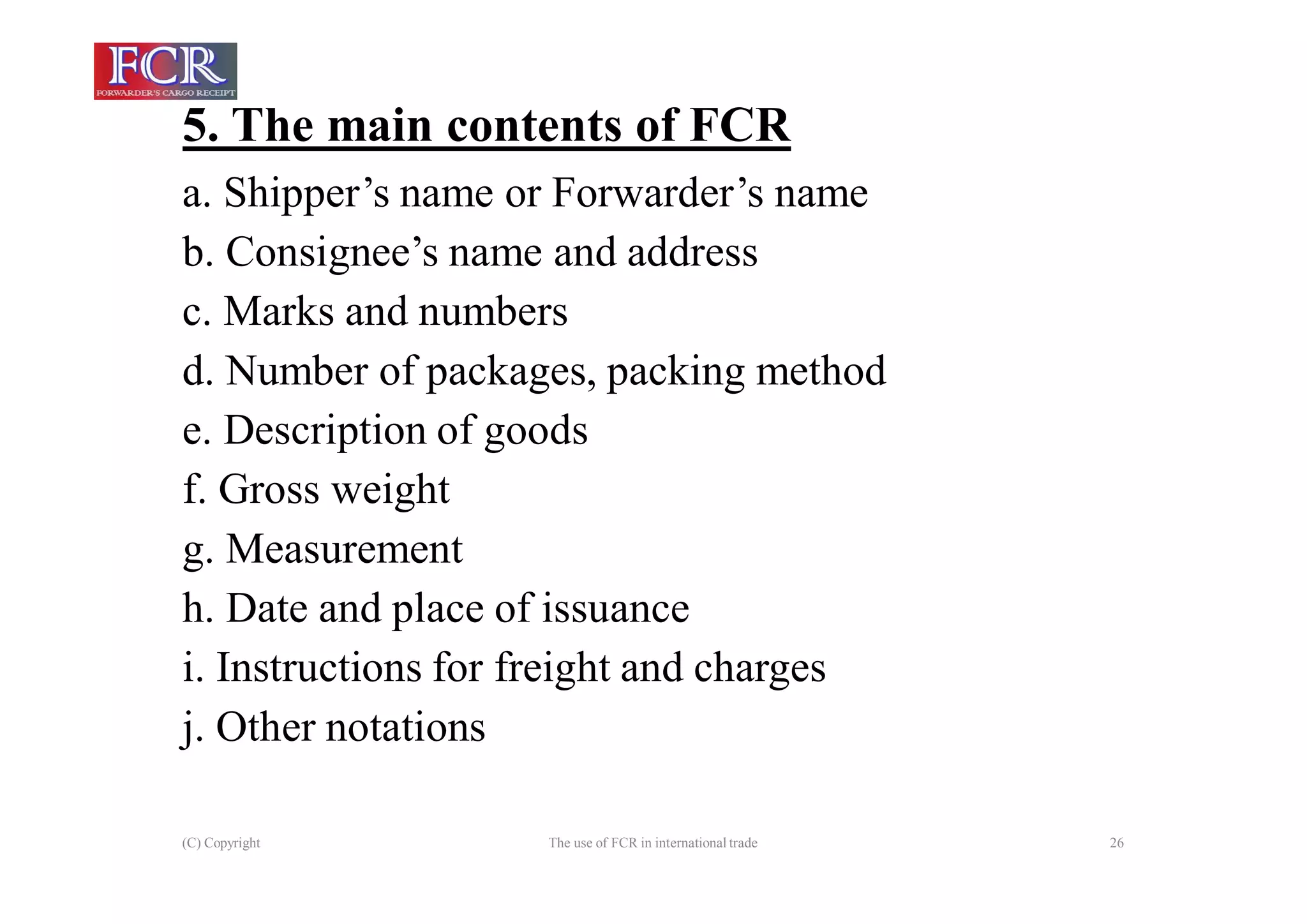 FCR
FORWARDER'S CARGO RECEIPT

5. The main contents of FCR

a. Shipper’s name or Forwarder’s name

b. Consignee’s name and address

c. Marks and numbers

d. Number of packages, packing method

e. Description of goods

f. Gross weight

g. Measurement

h. Date and place of issuance

i. Instructions for freight and charges

j. Other notations

(C) Copyright The use of FCR in international trade 26